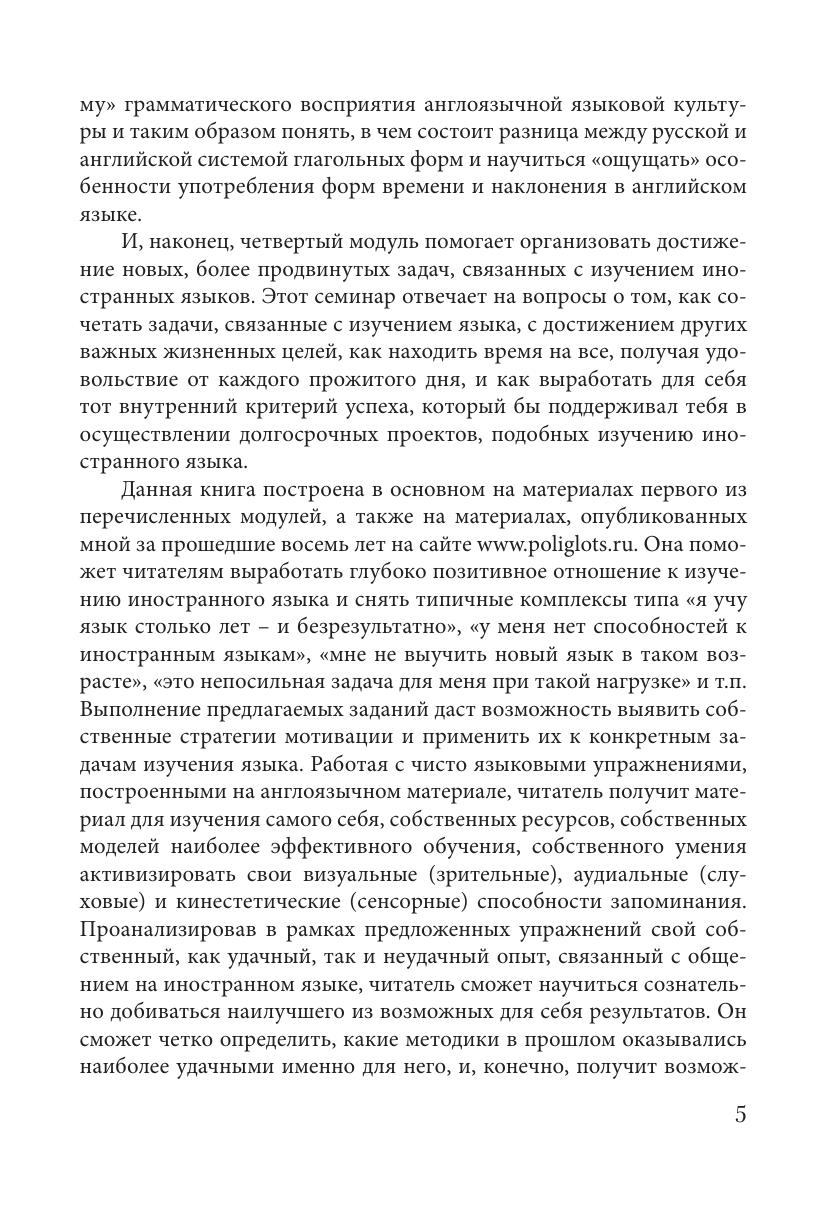 му» грамматического восприятия англоязычной языковой культуры и таким образом понять, в чем состоит разница между русской и английской системой глагольных форм и научиться «ощущать» особенности употребления форм времени и наклонения в английском языке.

И, наконец, четвертый модуль помогает организовать достижение новых, более продвинутых задач, связанных с изучением иностранных языков. Этот семинар отвечает на вопросы о том, как сочетать задачи, связанные с изучением языка, с достижением других важных жизненных целей, как находить время на все, получая удовольствие от каждого прожитого дня, и как выработать для себя тот внутренний критерий успеха, который бы поддерживал тебя в осуществлении долгосрочных проектов, подобных изучению иностранного языка.

Данная книга построена в основном на материалах первого из перечисленных модулей, а также на материалах, опубликованных мной за прошедшие восемь лет на сайте www.poliglots.ru. Она поможет читателям выработать глубоко позитивное отношение к изучению иностранного языка и снять типичные комплексы типа «я учу язык столько лет – и безрезультатно», «у меня нет способностей к иностранным языкам», «мне не выучить новый язык в таком возрасте», «это непосильная задача для меня при такой нагрузке» и т.п. Выполнение предлагаемых заданий даст возможность выявить собственные стратегии мотивации и применить их к конкретным задачам изучения языка. Работая с чисто языковыми упражнениями, построенными на англоязычном материале, читатель получит материал для изучения самого себя, собственных ресурсов, собственных моделей наиболее эффективного обучения, собственного умения активизировать свои визуальные (зрительные), аудиальные (слуховые) и кинестетические (сенсорные) способности запоминания. Проанализировав в рамках предложенных упражнений свой собственный, как удачный, так и неудачный опыт, связанный с общением на иностранном языке, читатель сможет научиться сознательно добиваться наилучшего из возможных для себя результатов. Он сможет четко определить, какие методики в прошлом оказывались наиболее удачными именно для него, и, конечно, получит возмож-

5